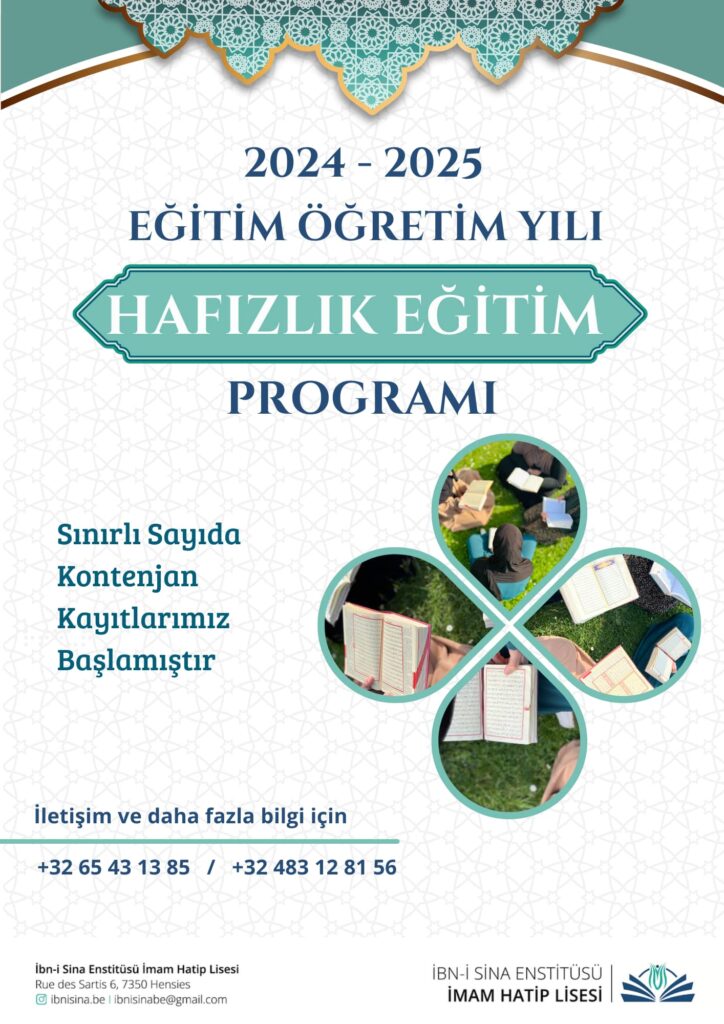 2024 - 2025
EĞİTİM ÖĞRETİM YILI

HAFIZLIK EĞİTİM
PROGRAMI

Sınırlı Sayıda
Kontenjan
Kayıtlarımız
Başlamıştır

İletişim ve daha fazla bilgi için

+32 65 43 13 85 / +32 483 12 81 56

İbn-i Sina Enstitüsü İmam Hatip Lisesi
Rue des Sartis 6, 7350 Hensies
ibnisina.be | ibnisinabe@gmail.com

İBN-İ SİNA ENSTİTÜSÜ
İMAM HATİP LİSESİ